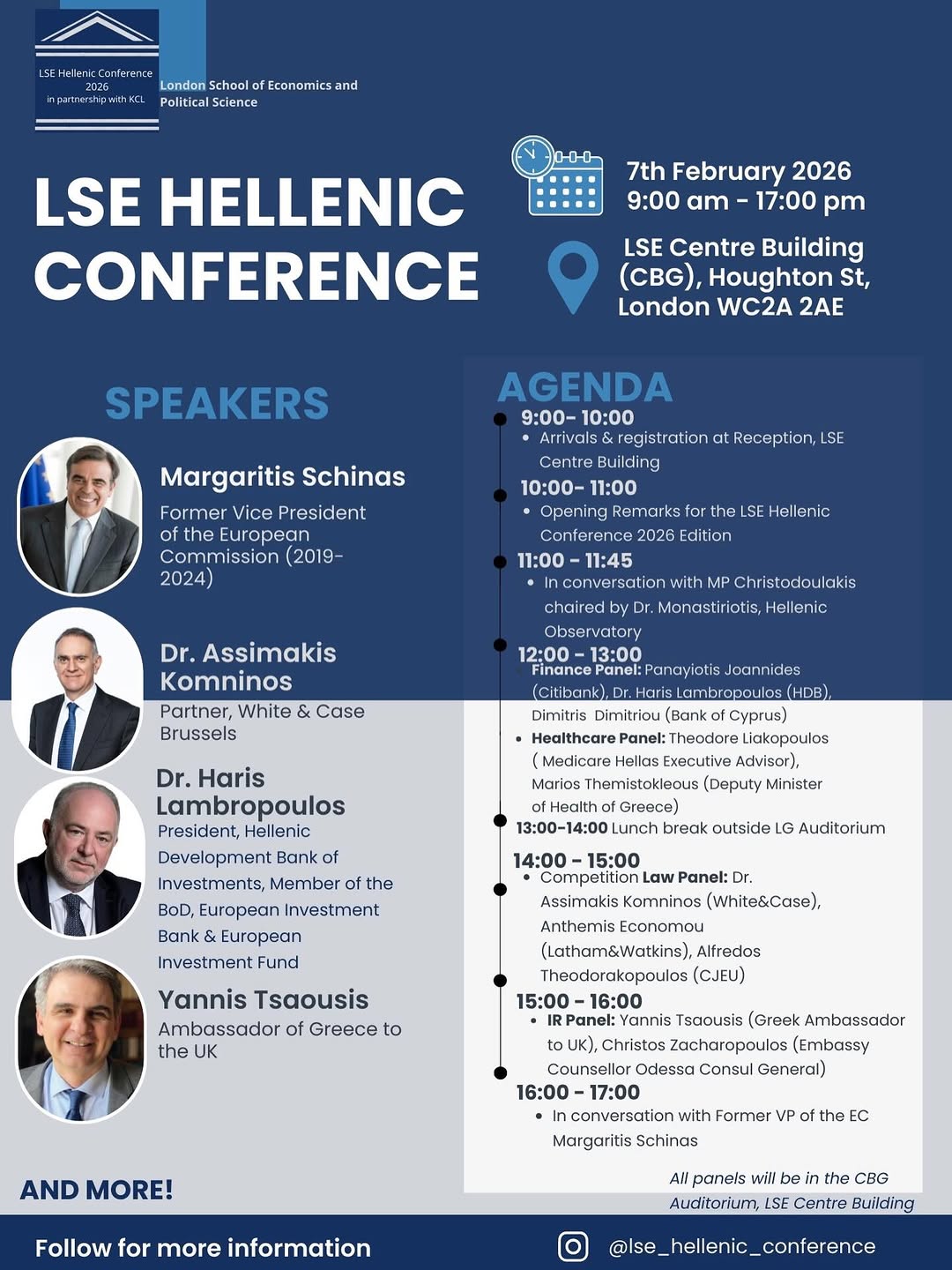 LSE Hellenic Conference 2026 in partnership with KCL

London School of Economics and Political Science

LSE HELLENIC CONFERENCE

7th February 2026
9:00 am - 17:00 pm

LSE Centre Building (CBG), Houghton St, London WC2A 2AE

SPEAKERS

Margaritis Schinas
Former Vice President of the European Commission (2019-2024)

Dr. Assimakis Komninos
Partner, White & Case Brussels

Dr. Haris Lambropoulos
President, Hellenic Development Bank of Investments, Member of the BoD, European Investment Bank & European Investment Fund

Yannis Tsaousis
Ambassador of Greece to the UK

AND MORE!

AGENDA

9:00- 10:00
• Arrivals & registration at Reception, LSE Centre Building

10:00- 11:00
• Opening Remarks for the LSE Hellenic Conference 2026 Edition

11:00 - 11:45
• In conversation with MP Christodoulakis chaired by Dr. Monastiriotis, Hellenic Observatory

12:00 - 13:00
• Finance Panel: Panayiotis Joannides (Citibank), Dr. Haris Lambropoulos (HDB), Dimitris Dimitriou (Bank of Cyprus)
• Healthcare Panel: Theodore Liakopoulos ( Medicare Hellas Executive Advisor), Marios Themistokleous (Deputy Minister of Health of Greece)

13:00-14:00 Lunch break outside LG Auditorium

14:00 - 15:00
• Competition Law Panel: Dr. Assimakis Komninos (White&Case), Anthemis Economou (Latham&Watkins), Alfredos Theodorakopoulos (CJEU)

15:00 - 16:00
• IR Panel: Yannis Tsaousis (Greek Ambassador to UK), Christos Zacharopoulos (Embassy Counsellor Odessa Consul General)

16:00 - 17:00
• In conversation with Former VP of the EC Margaritis Schinas

All panels will be in the CBG Auditorium, LSE Centre Building

Follow for more information

@lse_hellenic_conference